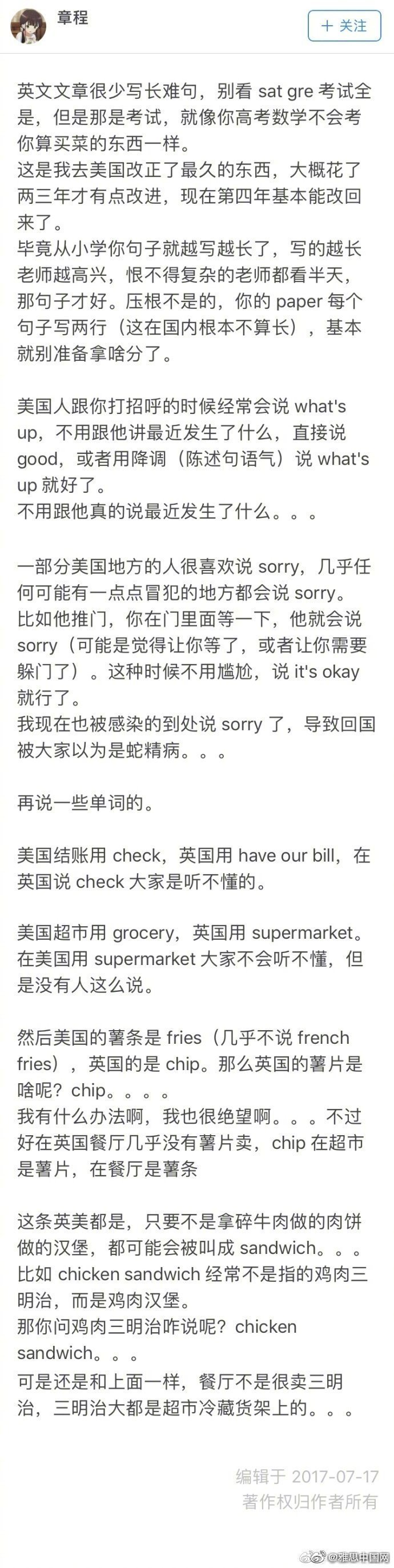 章程

+ 关注

英文文章很少写长难句，别看 sat gre 考试全是，但是那是考试，就像你高考数学不会考你算买菜的东西一样。
这是我去美国改正了最久的东西，大概花了两三年才有点改进，现在第四年基本能改回来了。
毕竟从小学你句子就越写越长了，写的越长老师越高兴，恨不得复杂的老师都看半天，那句子才好。压根不是的，你的 paper 每个句子写两行（这在国内根本不算长），基本就别准备拿啥分了。

美国人跟你打招呼的时候经常会说 what's up，不用跟他讲最近发生了什么，直接说 good，或者用降调（陈述句语气）说 what's up 就好了。
不用跟他真的说最近发生了什么。。。

一部分美国地方的人很喜欢说 sorry，几乎任何可能有一点点冒犯的地方都会说 sorry。
比如他推门，你在门里面等一下，他就会说 sorry（可能是觉得让你等了，或者让你需要躲门了）。这种时候不用尴尬，说 it's okay 就行了。
我现在也被感染的到处说 sorry 了，导致回国被大家以为是蛇精病。。。

再说一些单词的。

美国结账用 check，英国用 have our bill，在英国说 check 大家是听不懂的。

美国超市用 grocery，英国用 supermarket。在美国用 supermarket 大家不会听不懂，但是没有人这么说。

然后美国的薯条是 fries（几乎不说 french fries），英国的是 chip。那么英国的薯片是啥呢？chip。。。。
我有什么办法啊，我也很绝望啊。。。不过好在英国餐厅几乎没有薯片卖，chip 在超市是薯片，在餐厅是薯条

这条英美都是，只要不是拿碎牛肉做的肉饼做的汉堡，都可能会被叫成 sandwich。。。
比如 chicken sandwich 经常不是指的鸡肉三明治，而是鸡肉汉堡。
那你问鸡肉三明治咋说呢？chicken sandwich。。。
可是还是和上面一样，餐厅不是很卖三明治，三明治大都是超市冷藏货架上的。。。

编辑于 2017-07-17
著作权归作者所有

@雅思中国网